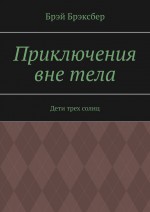 Брэй Брэксбер

Приключения вне тела

Дети трех солнц